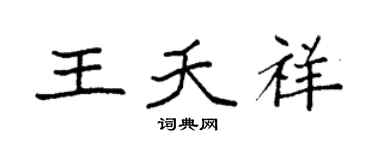 王天祥

词典网